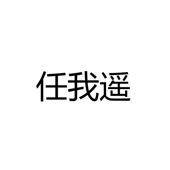 任我遥